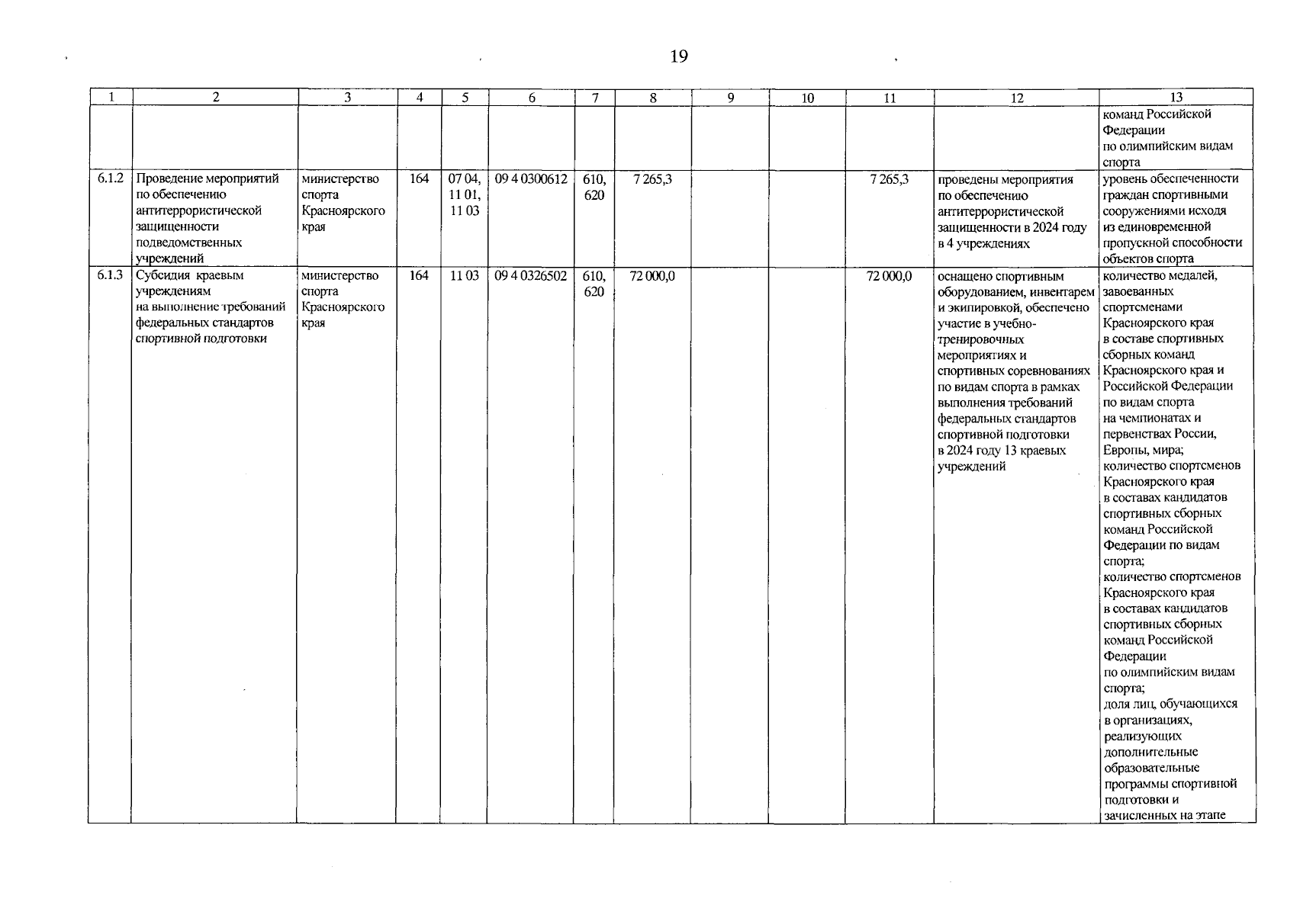 19

| 1 | 2 | 3 | 4 | 5 | 6 | 7 | 8 | 9 | 10 | 11 | 12 | 13 |
|---|---|---|---|---|---|---|---|---|---|---|---|---|
| | | | | | | | | | | | | команд Российской Федерации по олимпийским видам спорта |
| 6.1.2 | Проведение мероприятий по обеспечению антитеррористической защищенности подведомственных учреждений | министерство спорта Красноярского края | 164 | 07 04, 11 01, 11 03 | 09 4 0300612 | 610, 620 | 7 265,3 | | | 7 265,3 | проведены мероприятия по обеспечению антитеррористической защищенности в 2024 году в 4 учреждениях | уровень обеспеченности граждан спортивными сооружениями исходя из единовременной пропускной способности объектов спорта |
| 6.1.3 | Субсидия краевым учреждениям на выполнение требований федеральных стандартов спортивной подготовки | министерство спорта Красноярского края | 164 | 11 03 | 09 4 0326502 | 610, 620 | 72 000,0 | | | 72 000,0 | оснащено спортивным оборудованием, инвентарем и экипировкой, обеспечено участие в учебно-тренировочных мероприятиях и спортивных соревнованиях по видам спорта в рамках выполнения требований федеральных стандартов спортивной подготовки в 2024 году 13 краевых учреждений | количество медалей, завоеванных спортсменами Красноярского края в составе спортивных сборных команд Красноярского края и Российской Федерации по видам спорта на чемпионатах и первенствах России, Европы, мира; количество спортсменов Красноярского края в составах кандидатов спортивных сборных команд Российской Федерации по видам спорта; количество спортсменов Красноярского края в составах кандидатов спортивных сборных команд Российской Федерации по олимпийским видам спорта; доля лиц, обучающихся в организациях, реализующих дополнительные образовательные программы спортивной подготовки и зачисленных на этапе |